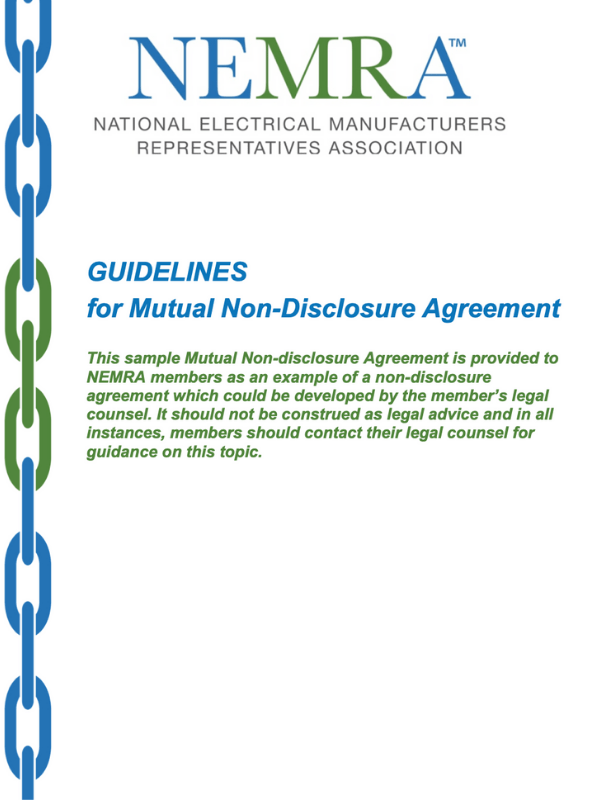 NEMRA™
NATIONAL ELECTRICAL MANUFACTURERS REPRESENTATIVES ASSOCIATION

GUIDELINES
for Mutual Non-Disclosure Agreement

This sample Mutual Non-disclosure Agreement is provided to NEMRA members as an example of a non-disclosure agreement which could be developed by the member's legal counsel. It should not be construed as legal advice and in all instances, members should contact their legal counsel for guidance on this topic.